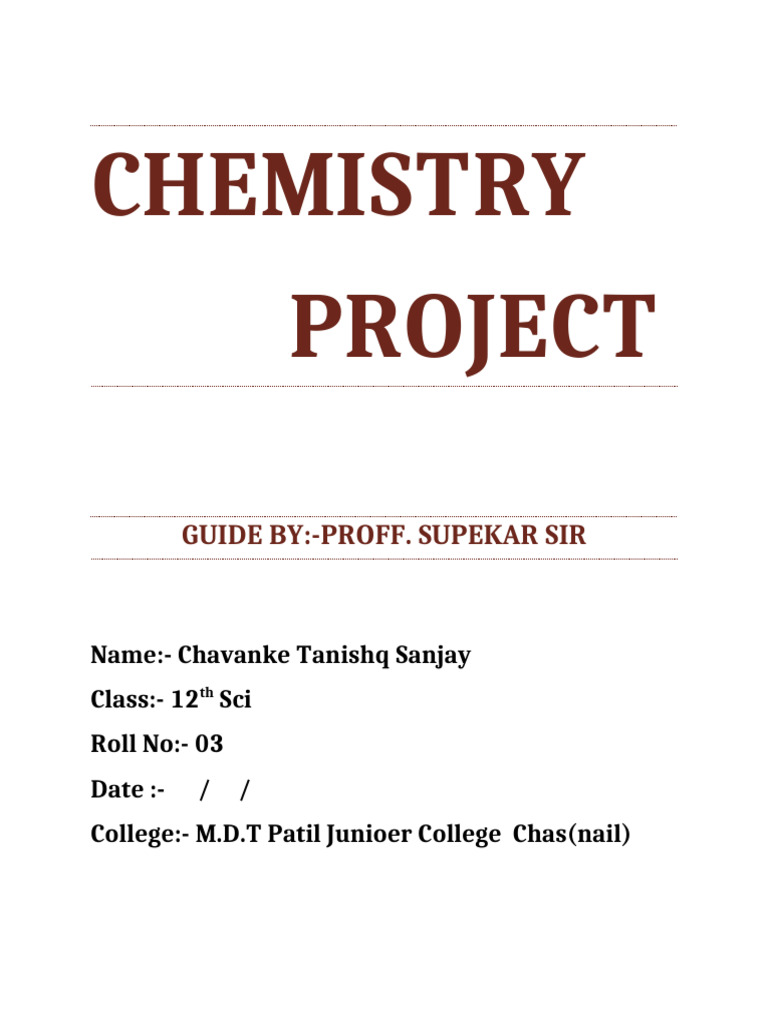 CHEMISTRY

PROJECT

GUIDE BY:-PROFF. SUPEKAR SIR

Name:- Chavanke Tanishq Sanjay

Class:- 12$^{th}$ Sci

Roll No:- 03

Date :- / /

College:- M.D.T Patil Junioer College Chas(nail)